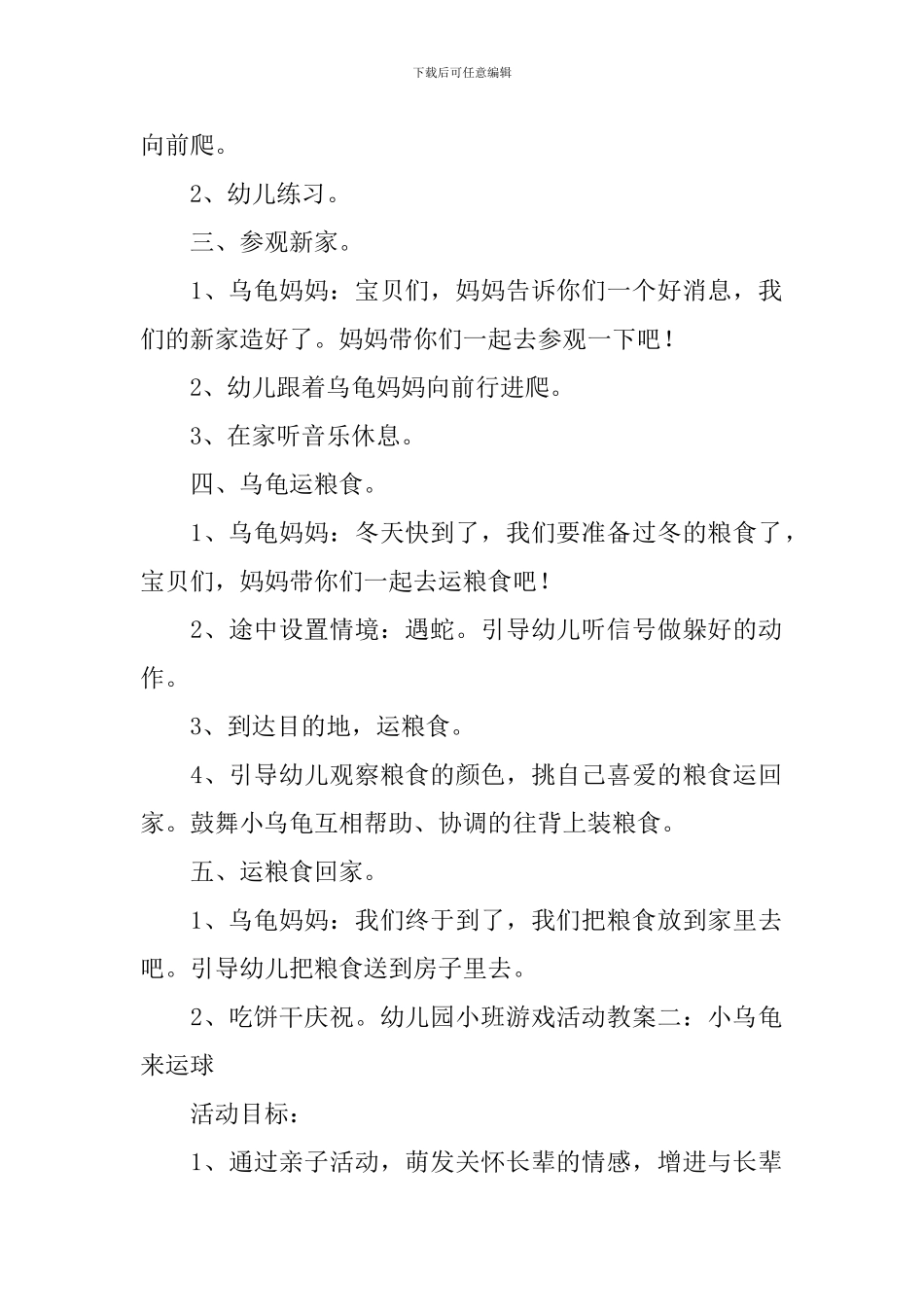 下载后可任意编辑

向前爬。

2、幼儿练习。

三、参观新家。

1、乌龟妈妈：宝贝们，妈妈告诉你们一个好消息，我们的新家造好了。妈妈带你们一起去参观一下吧！

2、幼儿跟着乌龟妈妈向前行进爬。

3、在家听音乐休息。

四、乌龟运粮食。

1、乌龟妈妈：冬天快到了，我们要准备过冬的粮食了，宝贝们，妈妈带你们一起去运粮食吧！

2、途中设置情境：遇蛇。引导幼儿听信号做躲好的动作。

3、到达目的地，运粮食。

4、引导幼儿观察粮食的颜色，挑自己喜爱的粮食运回家。鼓舞小乌龟互相帮助、协调的往背上装粮食。

五、运粮食回家。

1、乌龟妈妈：我们终于到了，我们把粮食放到家里去吧。引导幼儿把粮食送到房子里去。

2、吃饼干庆祝。幼儿园小班游戏活动教案二：小乌龟来运球

活动目标：

1、通过亲子活动，萌发关怀长辈的情感，增进与长辈